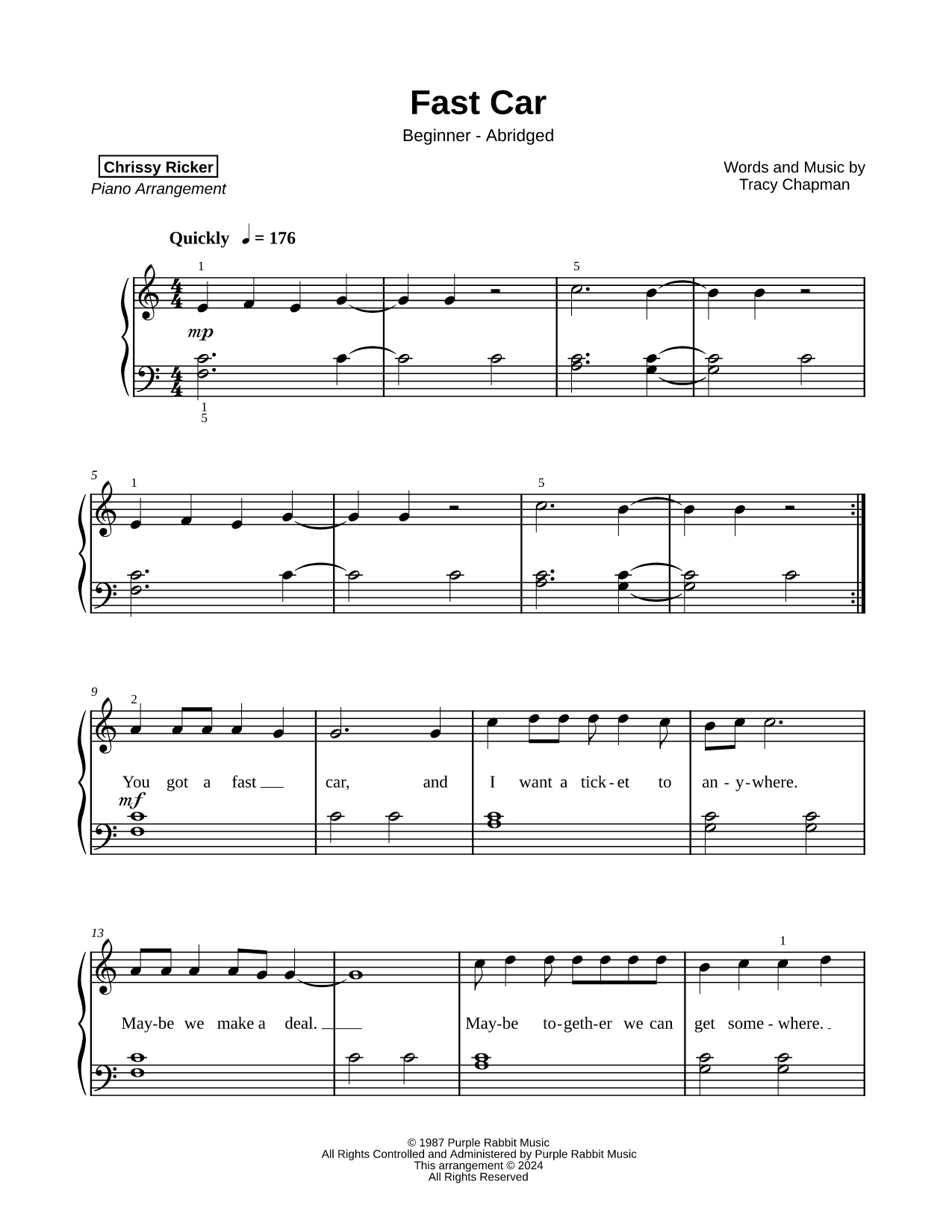 Fast Car

Beginner - Abridged

Chrissy Ricker
Piano Arrangement

Words and Music by
Tracy Chapman

Quickly ♩ = 176

1 5

mp

1
5

5 1 5

9 2

You got a fast car, and I want a tick-et to an-y-where.

mf

13 1

May-be we make a deal. May-be to-geth-er we can get some-where.

© 1987 Purple Rabbit Music
All Rights Controlled and Administered by Purple Rabbit Music
This arrangement © 2024
All Rights Reserved